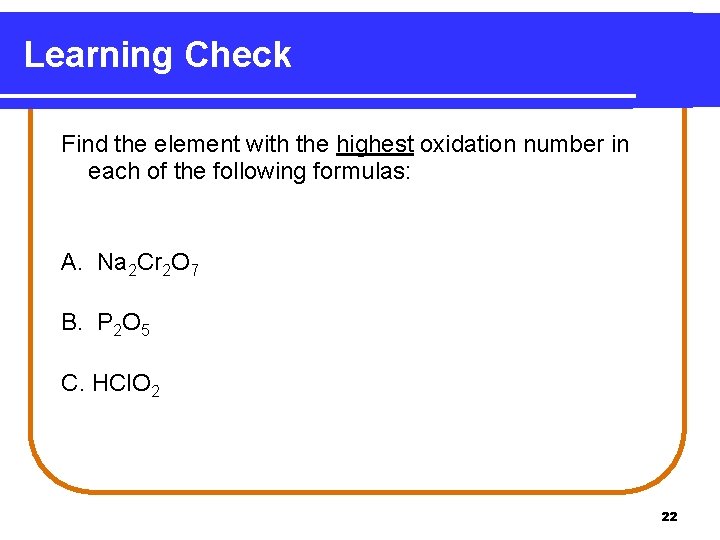 Learning Check

Find the element with the highest oxidation number in each of the following formulas:

A. $Na_2Cr_2O_7$

B. $P_2O_5$

C. $HClO_2$

22